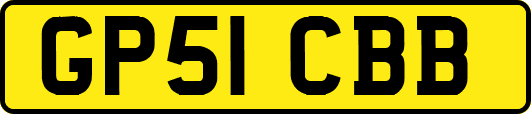 GP51 CBB